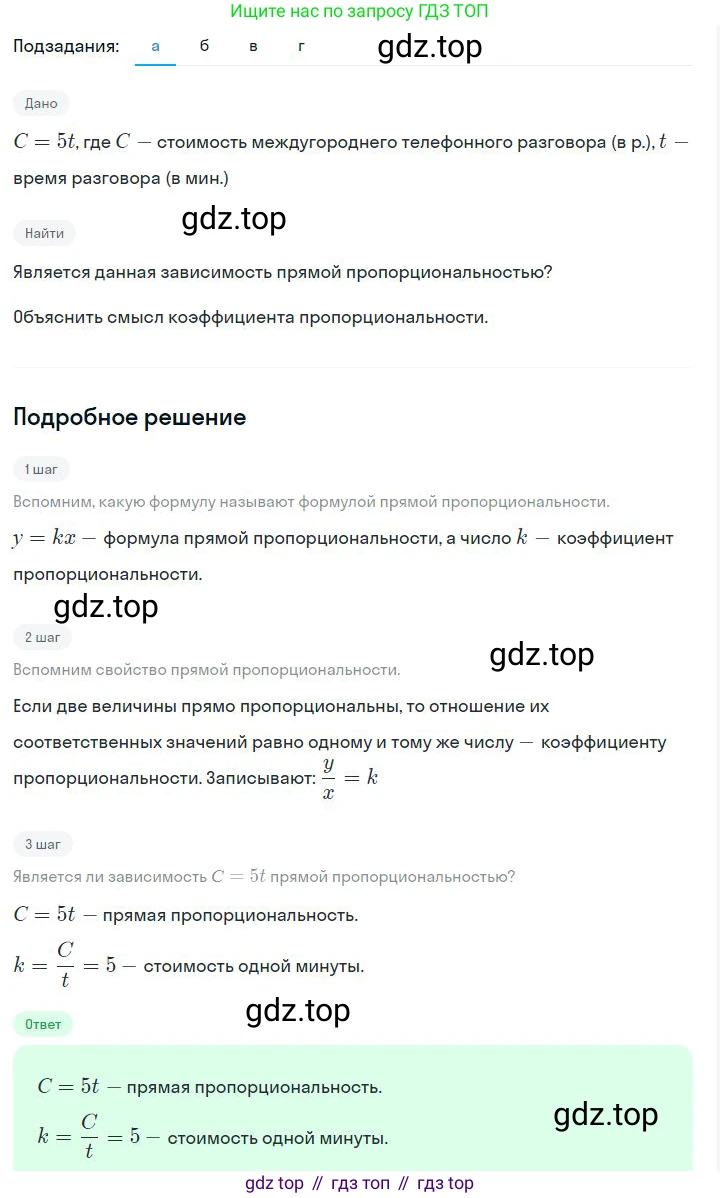 Ищите нас по запросу ГДЗ ТОП

Подзадания: а б в г

gdz.top

Дано

$C = 5t$, где $C$ — стоимость междугороднего телефонного разговора (в р.), $t$ — время разговора (в мин.)

gdz.top

Найти

Является данная зависимость прямой пропорциональностью?

Объяснить смысл коэффициента пропорциональности.

Подробное решение

1 шаг

Вспомним, какую формулу называют формулой прямой пропорциональности.

$y = kx$ — формула прямой пропорциональности, а число $k$ — коэффициент пропорциональности.

gdz.top

2 шаг

Вспомним свойство прямой пропорциональности.

gdz.top

Если две величины прямо пропорциональны, то отношение их соответственных значений равно одному и тому же числу — коэффициенту пропорциональности. Записывают: $\frac{y}{x} = k$

3 шаг

Является ли зависимость $C = 5t$ прямой пропорциональностью?

$C = 5t$ — прямая пропорциональность.

$k = \frac{C}{t} = 5$ — стоимость одной минуты.

gdz.top

Ответ

$C = 5t$ — прямая пропорциональность.

$k = \frac{C}{t} = 5$ — стоимость одной минуты.

gdz.top

gdz top // гдз топ // гдз top